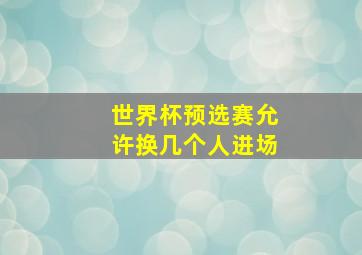 世界杯预选赛允许换几个人进场